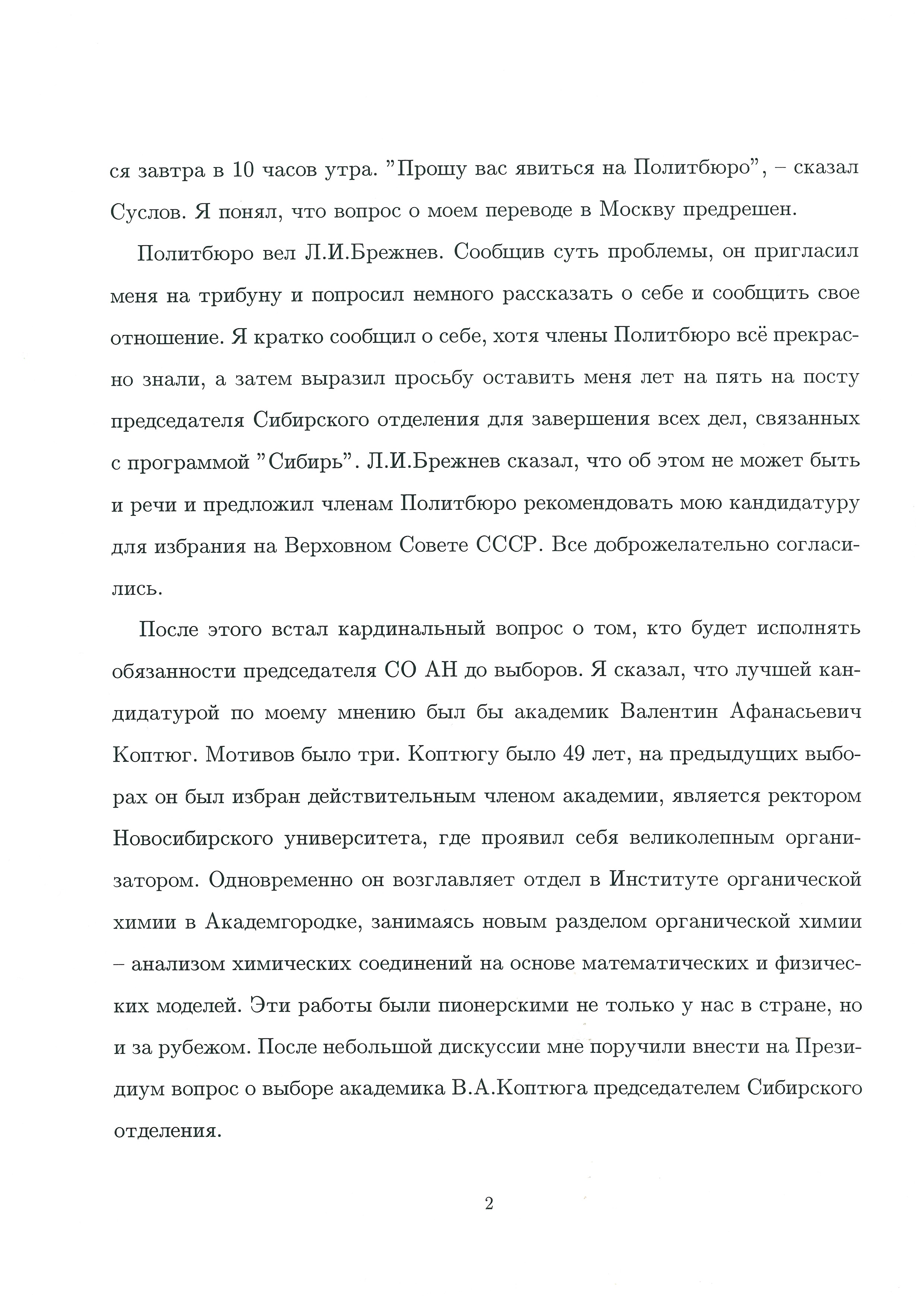 ся завтра в 10 часов утра. "Прошу вас явиться на Политбюро", – сказал Суслов. Я понял, что вопрос о моем переводе в Москву предрешен.

Политбюро вел Л.И.Брежнев. Сообщив суть проблемы, он пригласил меня на трибуну и попросил немного рассказать о себе и сообщить свое отношение. Я кратко сообщил о себе, хотя члены Политбюро всё прекрасно знали, а затем выразил просьбу оставить меня лет на пять на посту председателя Сибирского отделения для завершения всех дел, связанных с программой "Сибирь". Л.И.Брежнев сказал, что об этом не может быть и речи и предложил членам Политбюро рекомендовать мою кандидатуру для избрания на Верховном Совете СССР. Все доброжелательно согласились.

После этого встал кардинальный вопрос о том, кто будет исполнять обязанности председателя СО АН до выборов. Я сказал, что лучшей кандидатурой по моему мнению был бы академик Валентин Афанасьевич Коптюг. Мотивов было три. Коптюгу было 49 лет, на предыдущих выборах он был избран действительным членом академии, является ректором Новосибирского университета, где проявил себя великолепным организатором. Одновременно он возглавляет отдел в Институте органической химии в Академгородке, занимаясь новым разделом органической химии – анализом химических соединений на основе математических и физических моделей. Эти работы были пионерскими не только у нас в стране, но и за рубежом. После небольшой дискуссии мне поручили внести на Президиум вопрос о выборе академика В.А.Коптюга председателем Сибирского отделения.

2